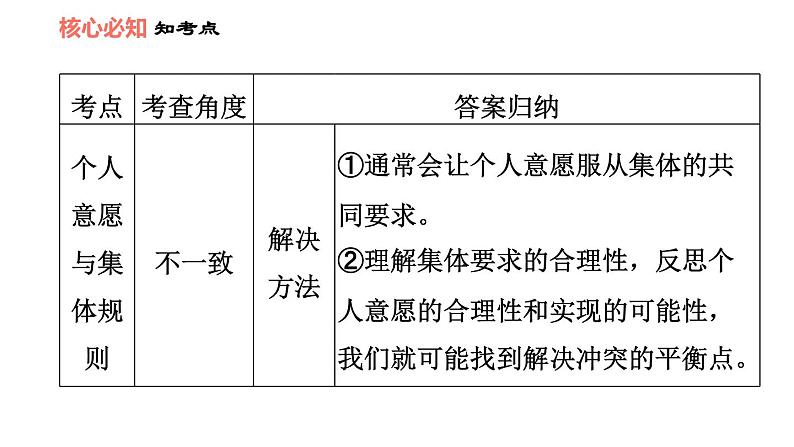 核心必知 知考点

| 考点 | 考查角度 | 答案归纳 | |
|---|---|---|---|
| 个人意愿与集体规则 | 不一致 | 解决方法 | ①通常会让个人意愿服从集体的共同要求。②理解集体要求的合理性，反思个人意愿的合理性和实现的可能性，我们就可能找到解决冲突的平衡点。 |